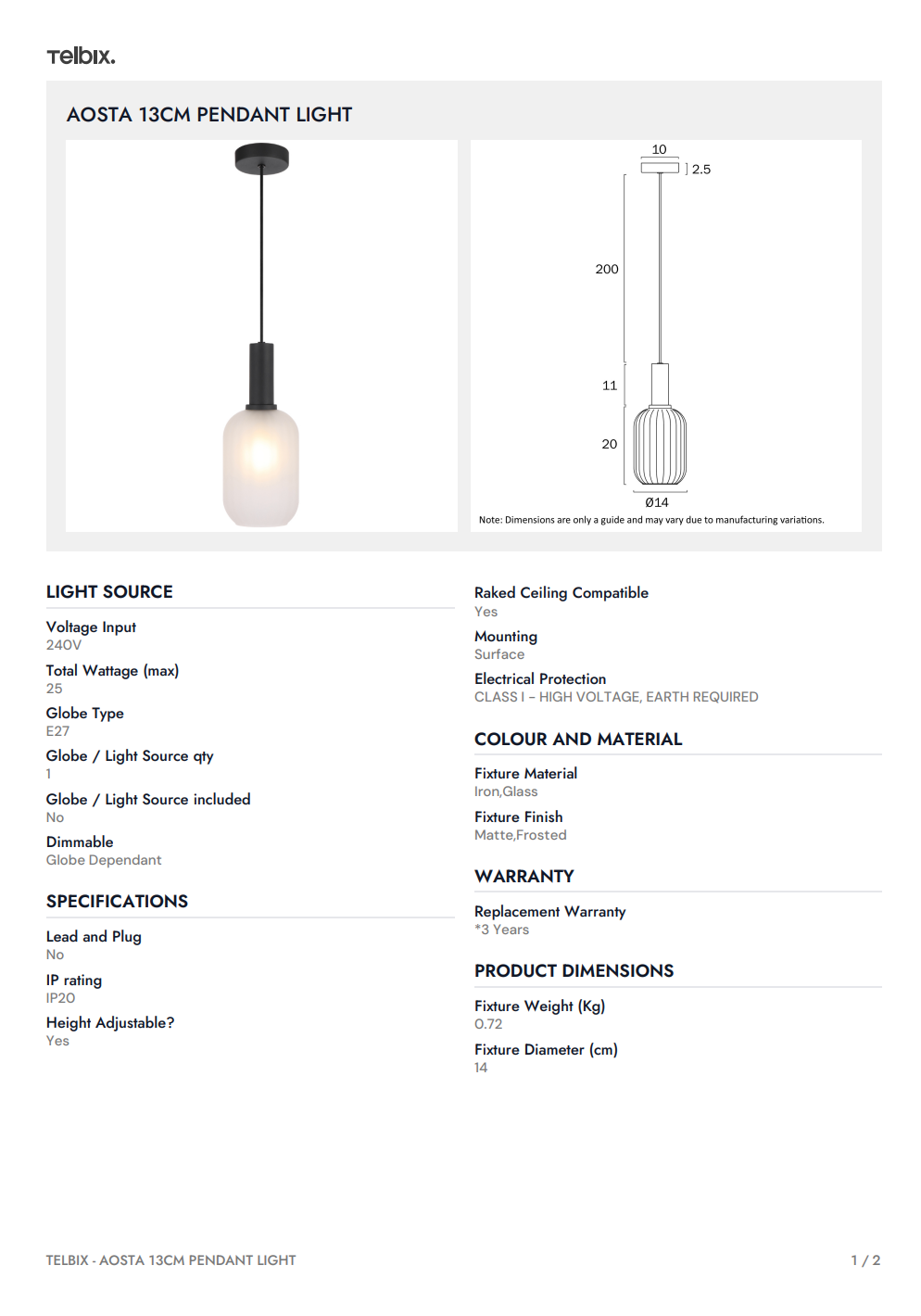 Telbix.

AOSTA 13CM PENDANT LIGHT

10

2.5

200

11

20

Ø14

Note: Dimensions are only a guide and may vary due to manufacturing variations.

LIGHT SOURCE

Voltage Input
240V

Total Wattage (max)
25

Globe Type
E27

Globe / Light Source qty
1

Globe / Light Source included
No

Dimmable
Globe Dependant

SPECIFICATIONS

Lead and Plug
No

IP rating
IP20

Height Adjustable?
Yes

Raked Ceiling Compatible
Yes

Mounting
Surface

Electrical Protection
CLASS I – HIGH VOLTAGE, EARTH REQUIRED

COLOUR AND MATERIAL

Fixture Material
Iron,Glass

Fixture Finish
Matte,Frosted

WARRANTY

Replacement Warranty
*3 Years

PRODUCT DIMENSIONS

Fixture Weight (Kg)
0.72

Fixture Diameter (cm)
14

TELBIX - AOSTA 13CM PENDANT LIGHT

1 / 2